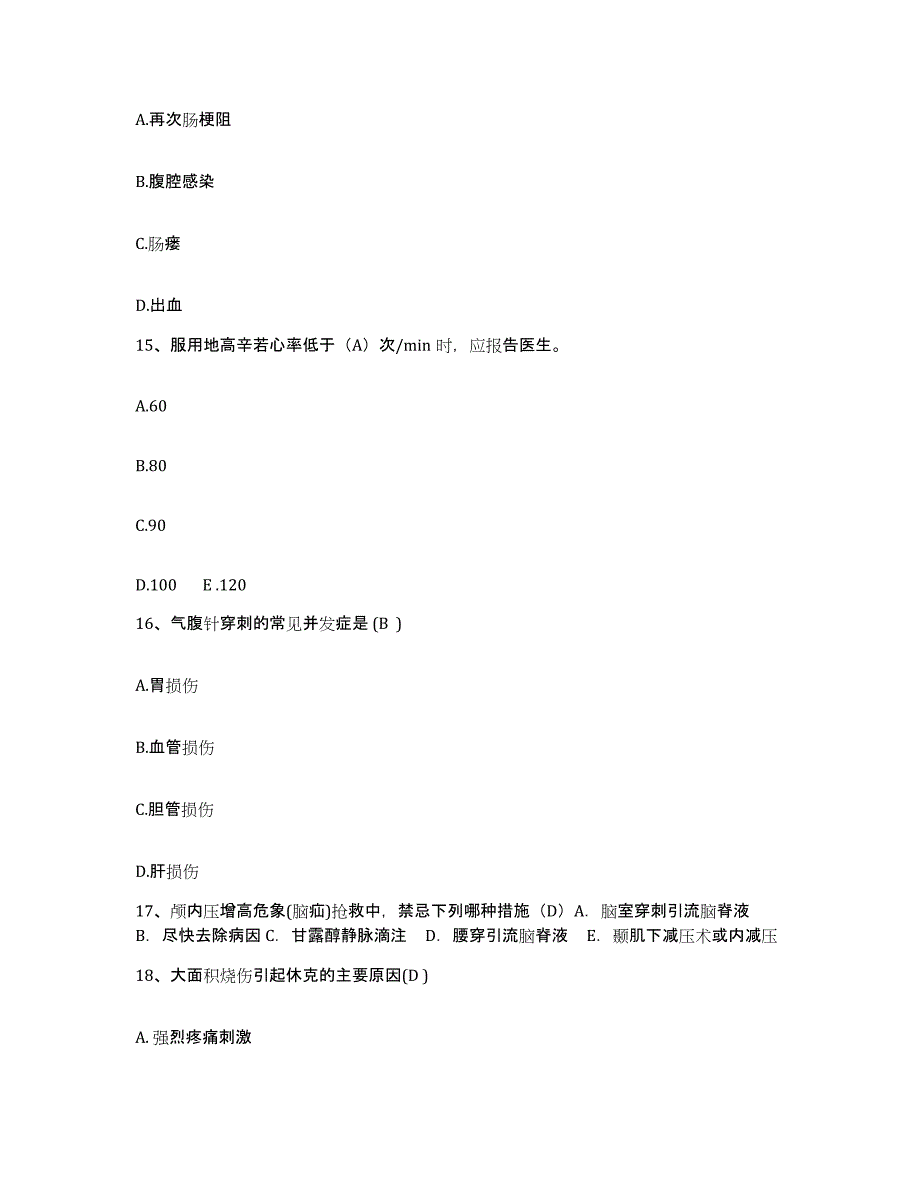 A.再次肠梗阻

B.腹腔感染

C.肠瘘

D.出血

15、服用地高辛若心率低于（A）次/min 时，应报告医生。

A.60

B.80

C.90

D.100　E .120

16、气腹针穿刺的常见并发症是 (B )

A.胃损伤

B.血管损伤

C.胆管损伤

D.肝损伤

17、颅内压增高危象(脑疝)抢救中，禁忌下列哪种措施（D）A. 脑室穿刺引流脑脊液 B. 尽快去除病因 C. 甘露醇静脉滴注 D. 腰穿引流脑脊液 E. 颞肌下减压术或内减压

18、大面积烧伤引起休克的主要原因(D )

A. 强烈疼痛刺激